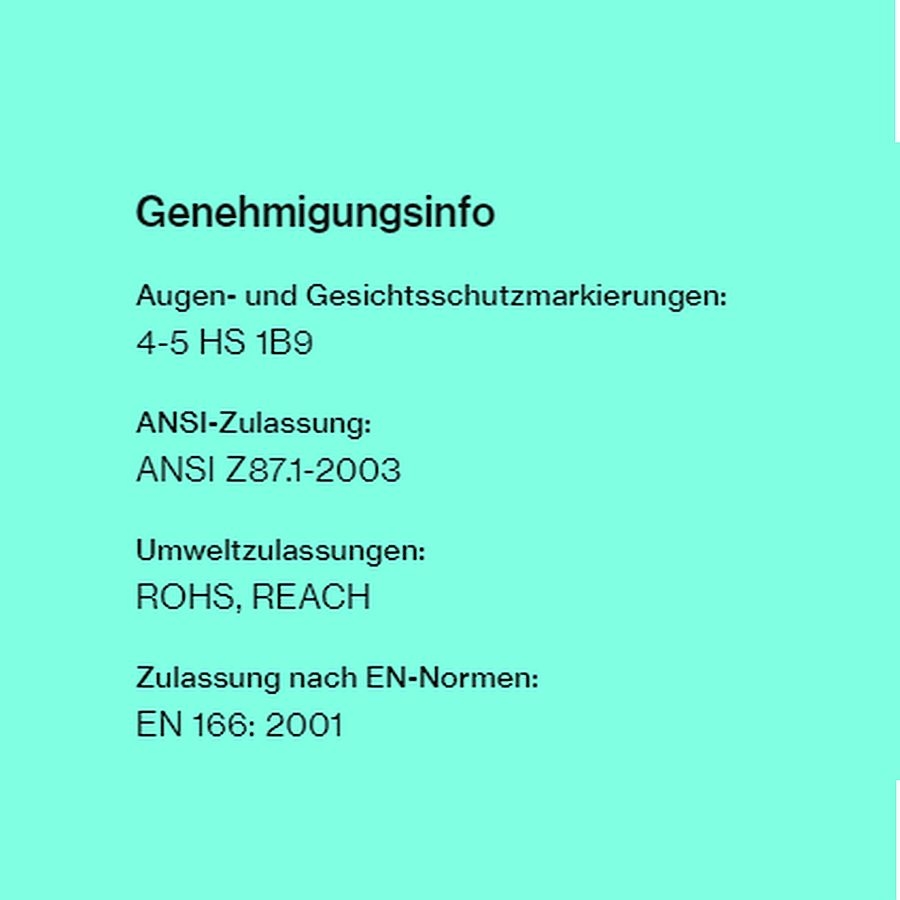 Genehmigungsinfo

Augen- und Gesichtsschutzmarkierungen:
4-5 HS 1B9

ANSI-Zulassung:
ANSI Z87.1-2003

Umweltzulassungen:
ROHS, REACH

Zulassung nach EN-Normen:
EN 166: 2001